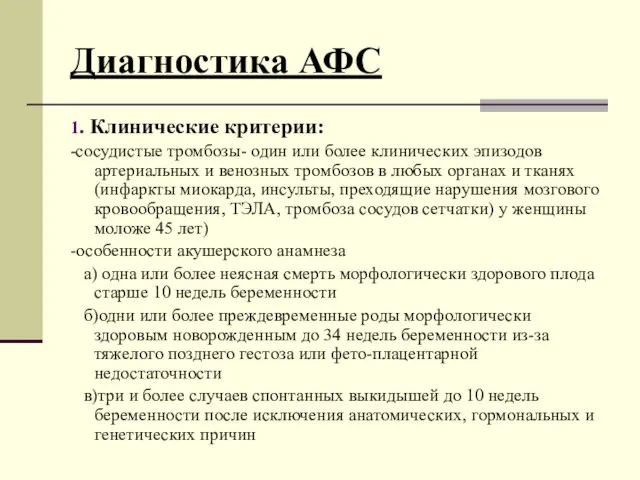 Диагностика АФС

1. Клинические критерии:

-сосудистые тромбозы- один или более клинических эпизодов артериальных и венозных тромбозов в любых органах и тканях (инфаркты миокарда, инсульты, преходящие нарушения мозгового кровообращения, ТЭЛА, тромбоза сосудов сетчатки) у женщины моложе 45 лет)

-особенности акушерского анамнеза

а) одна или более неясная смерть морфологически здорового плода старше 10 недель беременности

б)одни или более преждевременные роды морфологически здоровым новорожденным до 34 недель беременности из-за тяжелого позднего гестоза или фето-плацентарной недостаточности

в)три и более случаев спонтанных выкидышей до 10 недель беременности после исключения анатомических, гормональных и генетических причин